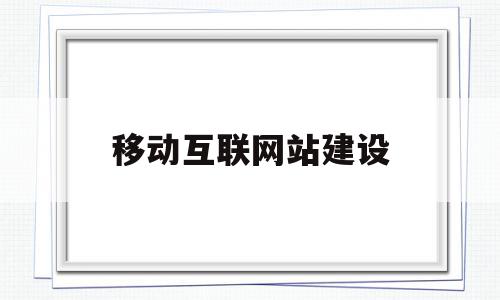 移动互联网站建设